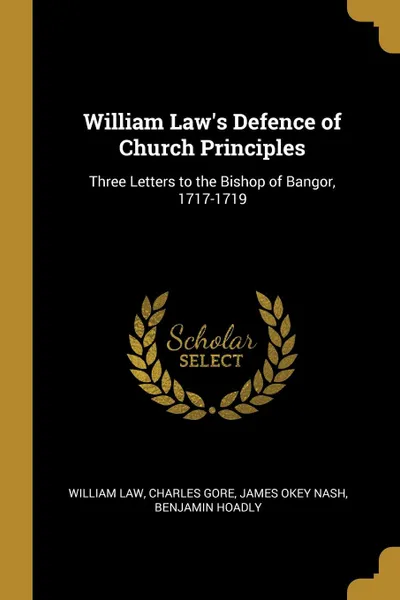 William Law's Defence of Church Principles

Three Letters to the Bishop of Bangor, 1717-1719

Scholar SELECT

WILLIAM LAW, CHARLES GORE, JAMES OKEY NASH, BENJAMIN HOADLY